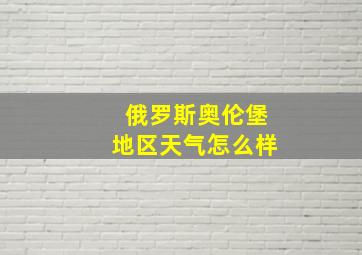 俄罗斯奥伦堡
地区天气怎么样